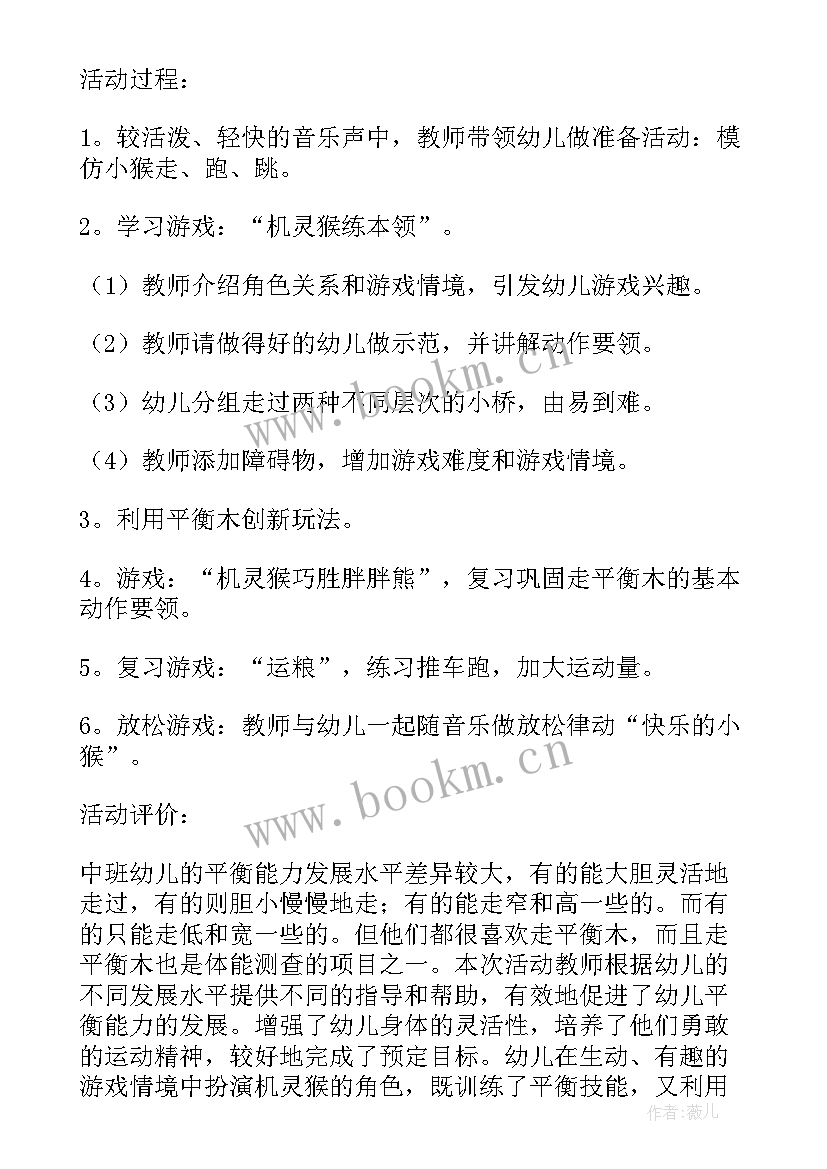 活动过程：

1。较活泼、轻快的音乐声中，教师带领幼儿做准备活动：模仿小猴走、跑、跳。

2。学习游戏：“机灵猴练本领”。

（1）教师介绍角色关系和游戏情境，引发幼儿游戏兴趣。

（2）教师请做得好的幼儿做示范，并讲解动作要领。

（3）幼儿分组走过两种不同层次的小桥，由易到难。

（4）教师添加障碍物，增加游戏难度和游戏情境。

3。利用平衡木创新玩法。

4。游戏：“机灵猴巧胜胖胖熊”，复习巩固走平衡木的基本动作要领。

5。复习游戏：“运粮”，练习推车跑，加大运动量。

6。放松游戏：教师与幼儿一起随音乐做放松律动“快乐的小猴”。

活动评价：

中班幼儿的平衡能力发展水平差异较大，有的能大胆灵活地走过，有的则胆小慢慢地走；有的能走窄和高一些的。而有的只能走低和宽一些的。但他们都很喜欢走平衡木，而且走平衡木也是体能测查的项目之一。本次活动教师根据幼儿的不同发展水平提供不同的指导和帮助，有效地促进了幼儿平衡能力的发展。增强了幼儿身体的灵活性，培养了他们勇敢的运动精神，较好地完成了预定目标。幼儿在生动、有趣的游戏情境中扮演机灵猴的角色，既训练了平衡技能，又利用

www.bookm.cn
www.bookm.cn
作者：薇儿